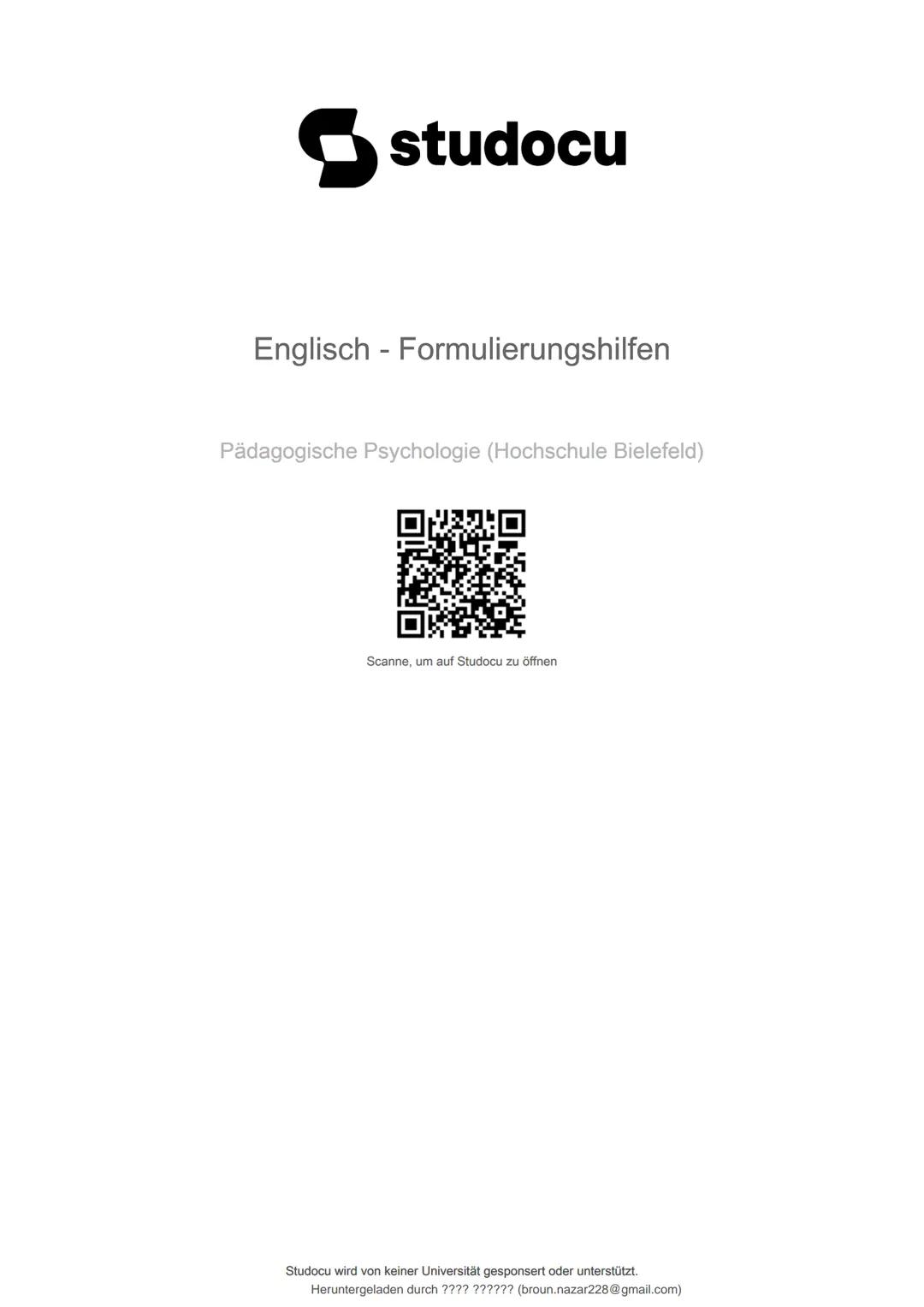 studocu

Englisch - Formulierungshilfen

Pädagogische Psychologie (Hochschule Bielefeld)

Scanne, um auf Studocu zu öffnen

Studocu wird von keiner Universität gesponsert oder unterstützt.
Heruntergeladen durch ???? ?????? (broun.nazar228@gmail.com)